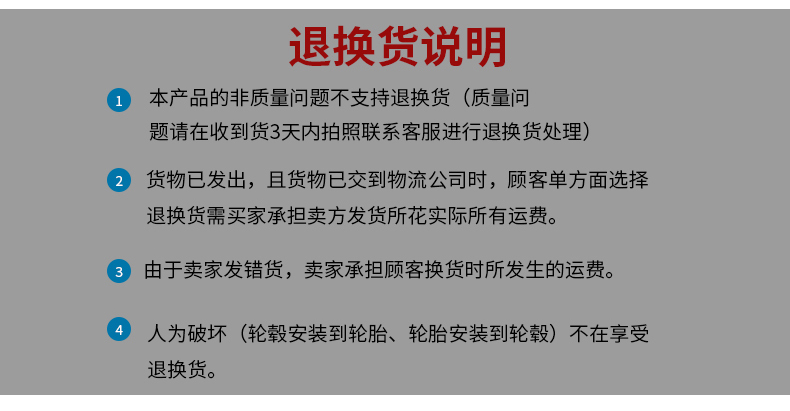 退换货说明

1 本产品的非质量问题不支持退换货（质量问题请在收到货3天内拍照联系客服进行退换货处理）

2 货物已发出，且货物已交到物流公司时，顾客单方面选择退换货需买家承担卖方发货所花实际所有运费。

3 由于卖家发错货，卖家承担顾客换货时所发生的运费。

4 人为破坏（轮毂安装到轮胎、轮胎安装到轮毂）不在享受退换货。